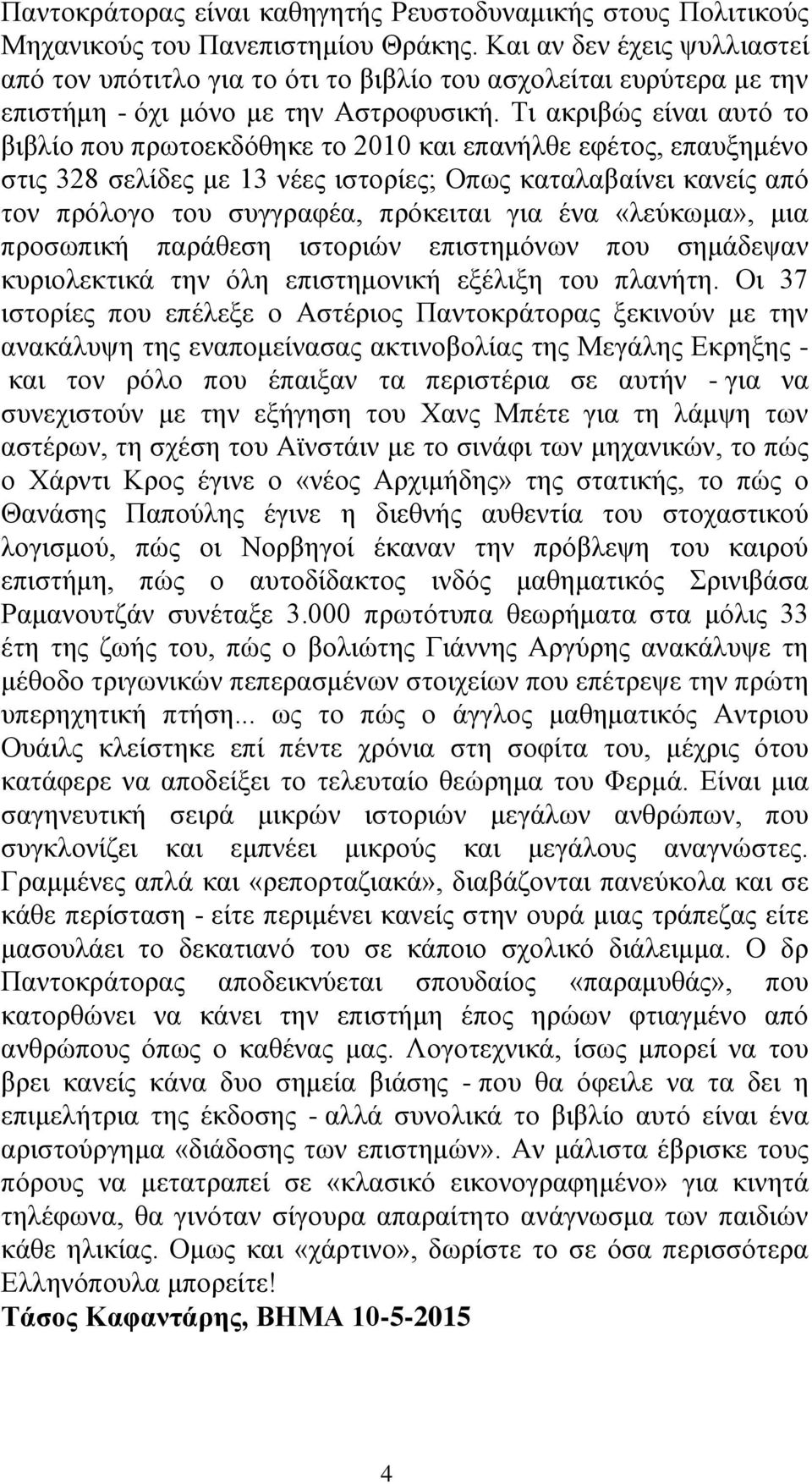 Παντοκράτορας είναι καθηγητής Ρευστοδυναμικής στους Πολιτικούς Μηχανικούς του Πανεπιστημίου Θράκης. Και αν δεν έχεις ψυλλιαστεί από τον υπότιτλο για το ότι το βιβλίο του ασχολείται ευρύτερα με την επιστήμη - όχι μόνο με την Αστροφυσική. Τι ακριβώς είναι αυτό το βιβλίο που πρωτοεκδόθηκε το 2010 και επανήλθε εφέτος, επαυξημένο στις 328 σελίδες με 13 νέες ιστορίες; Οπως καταλαβαίνει κανείς από τον πρόλογο του συγγραφέα, πρόκειται για ένα «λεύκωμα», μια προσωπική παράθεση ιστοριών επιστημόνων που σημάδεψαν κυριολεκτικά την όλη επιστημονική εξέλιξη του πλανήτη. Οι 37 ιστορίες που επέλεξε ο Αστέριος Παντοκράτορας ξεκινούν με την ανακάλυψη της εναπομείνασας ακτινοβολίας της Μεγάλης Εκρηξης - και τον ρόλο που έπαιξαν τα περιστέρια σε αυτήν - για να συνεχιστούν με την εξήγηση του Χανς Μπέτε για τη λάμψη των αστέρων, τη σχέση του Αϊνστάιν με το σινάφι των μηχανικών, το πώς ο Χάρντι Κρος έγινε ο «νέος Αρχιμήδης» της στατικής, το πώς ο Θανάσης Παπούλης έγινε η διεθνής αυθεντία του στοχαστικού λογισμού, πώς οι Νορβηγοί έκαναν την πρόβλεψη του καιρού επιστήμη, πώς ο αυτοδίδακτος ινδός μαθηματικός Σρινιβάσα Ραμανουτζάν συνέταξε 3.000 πρωτότυπα θεωρήματα στα μόλις 33 έτη της ζωής του, πώς ο βολιώτης Γιάννης Αργύρης ανακάλυψε τη μέθοδο τριγωνικών πεπερασμένων στοιχείων που επέτρεψε την πρώτη υπερηχητική πτήση... ως το πώς ο άγγλος μαθηματικός Αντριου Ουάιλς κλείστηκε επί πέντε χρόνια στη σοφίτα του, μέχρις ότου κατάφερε να αποδείξει το τελευταίο θεώρημα του Φερμά. Είναι μια σαγηνευτική σειρά μικρών ιστοριών μεγάλων ανθρώπων, που συγκλονίζει και εμπνέει μικρούς και μεγάλους αναγνώστες. Γραμμένες απλά και «ρεπορταζιακά», διαβάζονται πανεύκολα και σε κάθε περίσταση - είτε περιμένει κανείς στην ουρά μιας τράπεζας είτε μασουλάει το δεκατιανό του σε κάποιο σχολικό διάλειμμα. Ο δρ Παντοκράτορας αποδεικνύεται σπουδαίος «παραμυθάς», που κατορθώνει να κάνει την επιστήμη έπος ηρώων φτιαγμένο από ανθρώπους όπως ο καθένας μας. Λογοτεχνικά, ίσως μπορεί να του βρει κανείς κάνα δυο σημεία βιάσης - που θα όφειλε να τα δει η επιμελήτρια της έκδοσης - αλλά συνολικά το βιβλίο αυτό είναι ένα αριστούργημα «διάδοσης των επιστημών». Αν μάλιστα έβρισκε τους πόρους να μετατραπεί σε «κλασικό εικονογραφημένο» για κινητά τηλέφωνα, θα γινόταν σίγουρα απαραίτητο ανάγνωσμα των παιδιών κάθε ηλικίας. Ομως και «χάρτινο», δωρίστε το σε όσα περισσότερα Ελληνόπουλα μπορείτε!

Τάσος Καφαντάρης, ΒΗΜΑ 10-5-2015

4